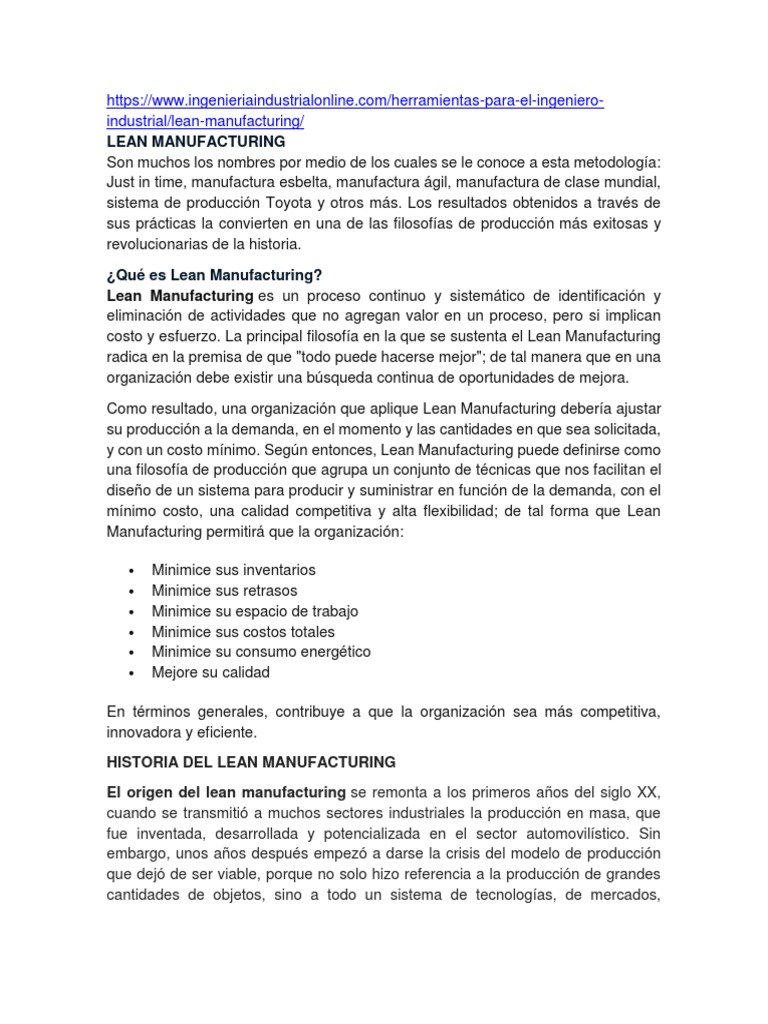 https://www.ingenieriaindustrialonline.com/herramientas-para-el-ingeniero-industrial/lean-manufacturing/
LEAN MANUFACTURING
Son muchos los nombres por medio de los cuales se le conoce a esta metodología: Just in time, manufactura esbelta, manufactura ágil, manufactura de clase mundial, sistema de producción Toyota y otros más. Los resultados obtenidos a través de sus prácticas la convierten en una de las filosofías de producción más exitosas y revolucionarias de la historia.

¿Qué es Lean Manufacturing?
Lean Manufacturing es un proceso continuo y sistemático de identificación y eliminación de actividades que no agregan valor en un proceso, pero si implican costo y esfuerzo. La principal filosofía en la que se sustenta el Lean Manufacturing radica en la premisa de que "todo puede hacerse mejor"; de tal manera que en una organización debe existir una búsqueda continua de oportunidades de mejora.

Como resultado, una organización que aplique Lean Manufacturing debería ajustar su producción a la demanda, en el momento y las cantidades en que sea solicitada, y con un costo mínimo. Según entonces, Lean Manufacturing puede definirse como una filosofía de producción que agrupa un conjunto de técnicas que nos facilitan el diseño de un sistema para producir y suministrar en función de la demanda, con el mínimo costo, una calidad competitiva y alta flexibilidad; de tal forma que Lean Manufacturing permitirá que la organización:

• Minimice sus inventarios
• Minimice sus retrasos
• Minimice su espacio de trabajo
• Minimice sus costos totales
• Minimice su consumo energético
• Mejore su calidad

En términos generales, contribuye a que la organización sea más competitiva, innovadora y eficiente.

HISTORIA DEL LEAN MANUFACTURING

El origen del lean manufacturing se remonta a los primeros años del siglo XX, cuando se transmitió a muchos sectores industriales la producción en masa, que fue inventada, desarrollada y potencializada en el sector automovilístico. Sin embargo, unos años después empezó a darse la crisis del modelo de producción que dejó de ser viable, porque no solo hizo referencia a la producción de grandes cantidades de objetos, sino a todo un sistema de tecnologías, de mercados,